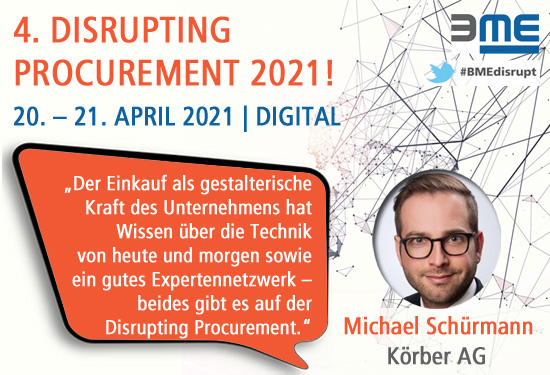 4. DISRUPTING PROCUREMENT 2021!

20. – 21. APRIL 2021 | DIGITAL

BME

#BMEdisrupt

„Der Einkauf als gestalterische Kraft des Unternehmens hat Wissen über die Technik von heute und morgen sowie ein gutes Expertennetzwerk – beides gibt es auf der Disrupting Procurement."

Michael Schürmann
Körber AG